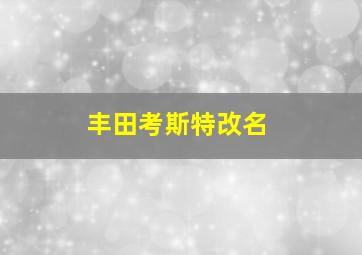 丰田考斯特改名